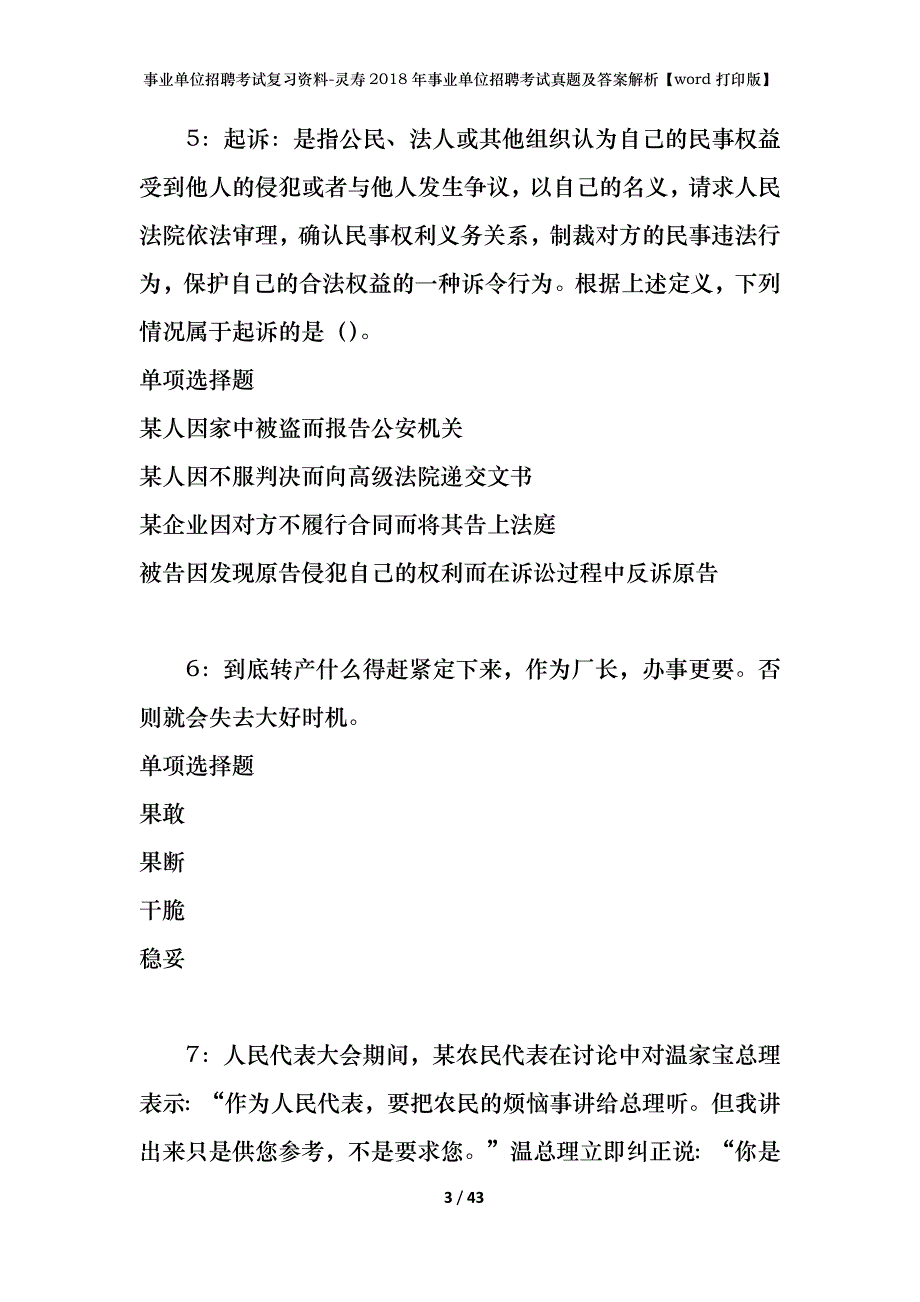 事业单位招聘考试复习资料-灵寿2018年事业单位招聘考试真题及答案解析【word打印版】

5：起诉：是指公民、法人或其他组织认为自己的民事权益受到他人的侵犯或者与他人发生争议，以自己的名义，请求人民法院依法审理，确认民事权利义务关系，制裁对方的民事违法行为，保护自己的合法权益的一种诉令行为。根据上述定义，下列情况属于起诉的是（）。

单项选择题

某人因家中被盗而报告公安机关

某人因不服判决而向高级法院递交文书

某企业因对方不履行合同而将其告上法庭

被告因发现原告侵犯自己的权利而在诉讼过程中反诉原告

6：到底转产什么得赶紧定下来，作为厂长，办事更要。否则就会失去大好时机。

单项选择题

果敢

果断

干脆

稳妥

7：人民代表大会期间，某农民代表在讨论中对温家宝总理表示：“作为人民代表，要把农民的烦恼事讲给总理听。但我讲出来只是供您参考，不是要求您。”温总理立即纠正说：“你是

3 / 43